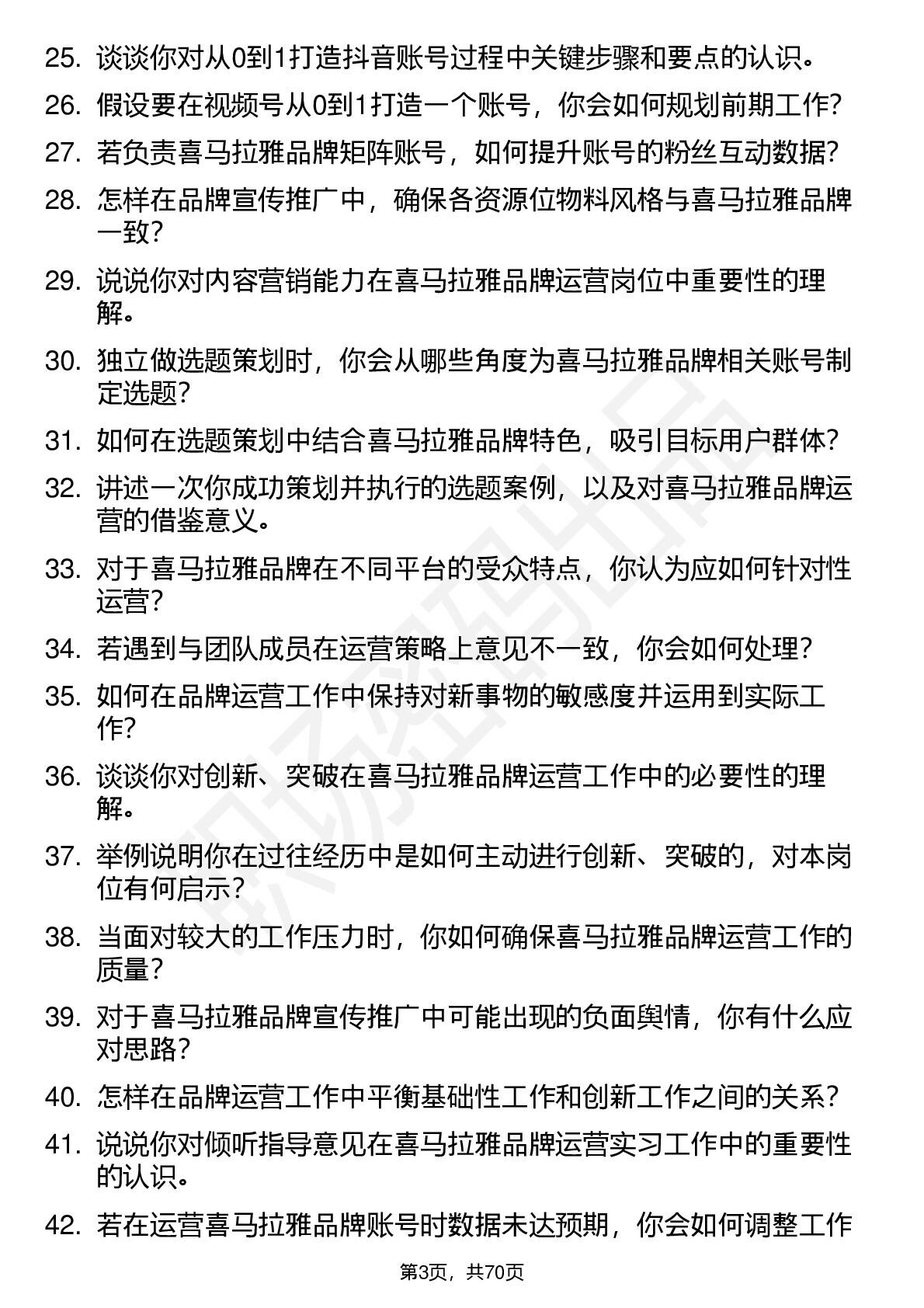 25. 谈谈你对从0到1打造抖音账号过程中关键步骤和要点的认识。

26. 假设要在视频号从0到1打造一个账号，你会如何规划前期工作？

27. 若负责喜马拉雅品牌矩阵账号，如何提升账号的粉丝互动数据？

28. 怎样在品牌宣传推广中，确保各资源位物料风格与喜马拉雅品牌一致？

29. 说说你对内容营销能力在喜马拉雅品牌运营岗位中重要性的理解。

30. 独立做选题策划时，你会从哪些角度为喜马拉雅品牌相关账号制定选题？

31. 如何在选题策划中结合喜马拉雅品牌特色，吸引目标用户群体？

32. 讲述一次你成功策划并执行的选题案例，以及对喜马拉雅品牌运营的借鉴意义。

33. 对于喜马拉雅品牌在不同平台的受众特点，你认为应如何针对性运营？

34. 若遇到与团队成员在运营策略上意见不一致，你会如何处理？

35. 如何在品牌运营工作中保持对新事物的敏感度并运用到实际工作？

36. 谈谈你对创新、突破在喜马拉雅品牌运营工作中的必要性的理解。

37. 举例说明你在过往经历中是如何主动进行创新、突破的，对本岗位有何启示？

38. 当面对较大的工作压力时，你如何确保喜马拉雅品牌运营工作的质量？

39. 对于喜马拉雅品牌宣传推广中可能出现的负面舆情，你有什么应对思路？

40. 怎样在品牌运营工作中平衡基础性工作和创新工作之间的关系？

41. 说说你对倾听指导意见在喜马拉雅品牌运营实习工作中的重要性的认识。

42. 若在运营喜马拉雅品牌账号时数据未达预期，你会如何调整工作

第3页，共70页